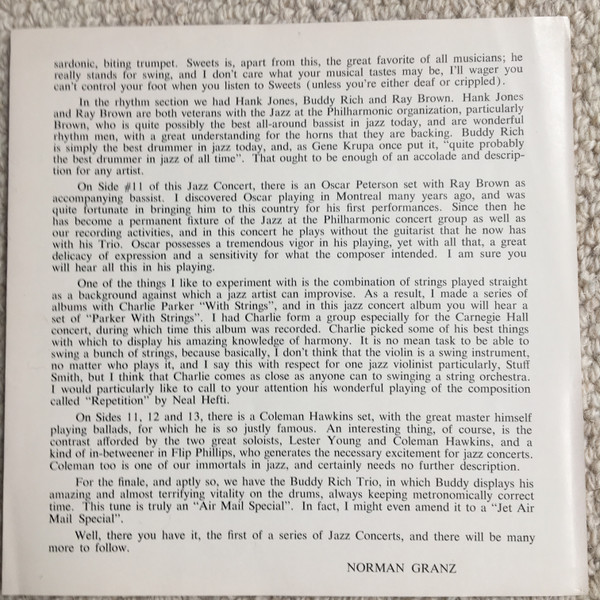 sardonic, biting trumpet. Sweets is, apart from this, the great favorite of all musicians; he really stands for swing, and I don't care what your musical tastes may be, I'll wager you can't control your foot when you listen to Sweets (unless you're either deaf or crippled).

In the rhythm section we had Hank Jones, Buddy Rich and Ray Brown. Hank Jones and Ray Brown are both veterans with the Jazz at the Philharmonic organization, particularly Brown, who is quite possibly the best all-around bassist in jazz today, and are wonderful rhythm men, with a great understanding for the horns that they are backing. Buddy Rich is simply the best drummer in jazz today, and, as Gene Krupa once put it, "quite probably the best drummer in jazz of all time". That ought to be enough of an accolade and description for any artist.

On Side #11 of this Jazz Concert, there is an Oscar Peterson set with Ray Brown as accompanying bassist. I discovered Oscar playing in Montreal many years ago, and was quite fortunate in bringing him to this country for his first performances. Since then he has become a permanent fixture of the Jazz at the Philharmonic concert group as well as our recording activities, and in this concert he plays without the guitarist that he now has with his Trio. Oscar possesses a tremendous vigor in his playing, yet with all that, a great delicacy of expression and a sensitivity for what the composer intended. I am sure you will hear all this in his playing.

One of the things I like to experiment with is the combination of strings played straight as a background against which a jazz artist can improvise. As a result, I made a series of albums with Charlie Parker "With Strings", and in this jazz concert album you will hear a set of "Parker With Strings". I had Charlie form a group especially for the Carnegie Hall concert, during which time this album was recorded. Charlie picked some of his best things with which to display his amazing knowledge of harmony. It is no mean task to be able to swing a bunch of strings, because basically, I don't think that the violin is a swing instrument, no matter who plays it, and I say this with respect for one jazz violinist particularly, Stuff Smith, but I think that Charlie comes as close as anyone can to swinging a string orchestra. I would particularly like to call to your attention his wonderful playing of the composition called "Repetition" by Neal Hefti.

On Sides 11, 12 and 13, there is a Coleman Hawkins set, with the great master himself playing ballads, for which he is so justly famous. An interesting thing, of course, is the contrast afforded by the two great soloists, Lester Young and Coleman Hawkins, and a kind of in-betweener in Flip Phillips, who generates the necessary excitement for jazz concerts. Coleman too is one of our immortals in jazz, and certainly needs no further description.

For the finale, and aptly so, we have the Buddy Rich Trio, in which Buddy displays his amazing and almost terrifying vitality on the drums, always keeping metronomically correct time. This tune is truly an "Air Mail Special". In fact, I might even amend it to a "Jet Air Mail Special".

Well, there you have it, the first of a series of Jazz Concerts, and there will be many more to follow.

NORMAN GRANZ